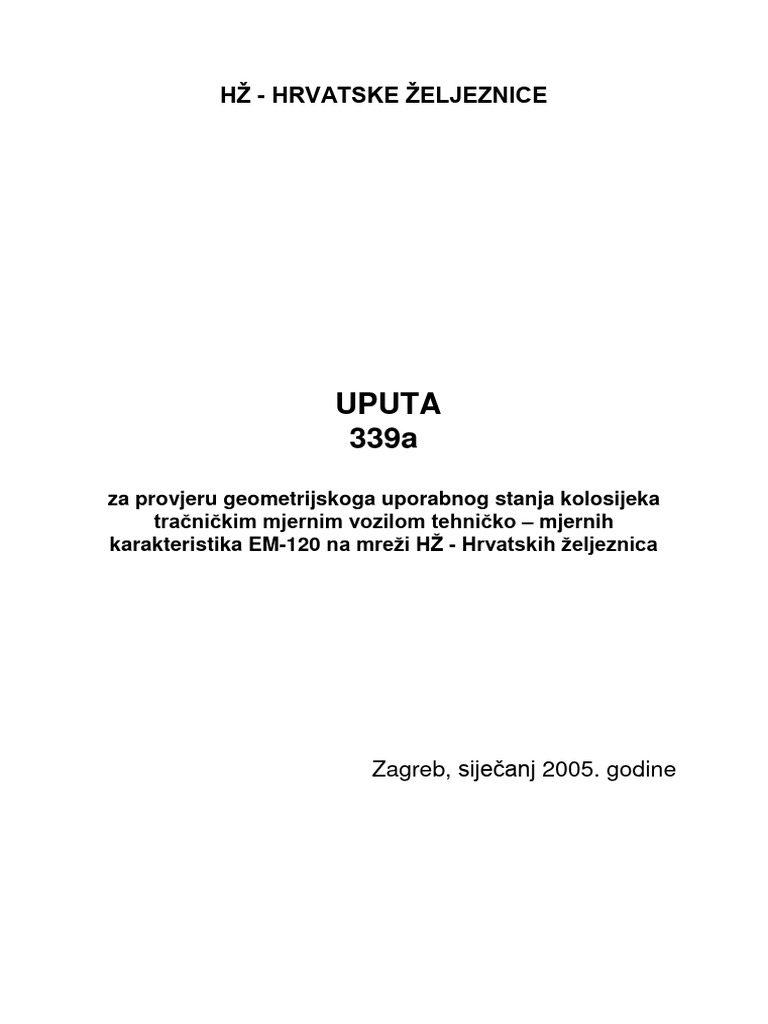 HŽ - HRVATSKE ŽELJEZNICE

UPUTA
339a

za provjeru geometrijskoga uporabnog stanja kolosijeka tračničkim mjernim vozilom tehničko – mjernih karakteristika EM-120 na mreži HŽ - Hrvatskih željeznica

Zagreb, siječanj 2005. godine